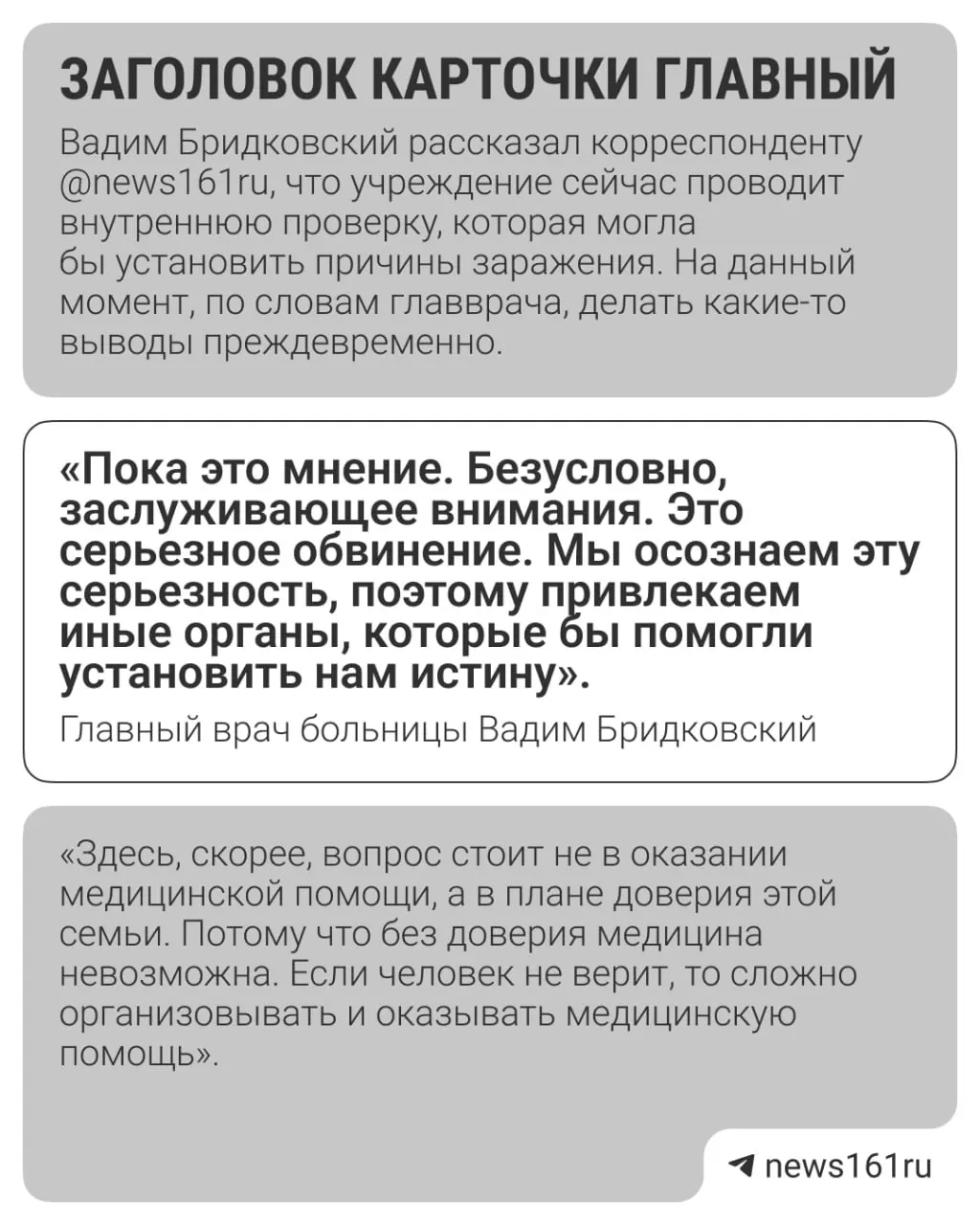 ЗАГОЛОВОК КАРТОЧКИ ГЛАВНЫЙ

Вадим Бридковский рассказал корреспонденту @news161ru, что учреждение сейчас проводит внутреннюю проверку, которая могла бы установить причины заражения. На данный момент, по словам главврача, делать какие-то выводы преждевременно.

«Пока это мнение. Безусловно, заслуживающее внимания. Это серьезное обвинение. Мы осознаем эту серьезность, поэтому привлекаем иные органы, которые бы помогли установить нам истину».

Главный врач больницы Вадим Бридковский

«Здесь, скорее, вопрос стоит не в оказании медицинской помощи, а в плане доверия этой семьи. Потому что без доверия медицина невозможна. Если человек не верит, то сложно организовывать и оказывать медицинскую помощь».

news161ru